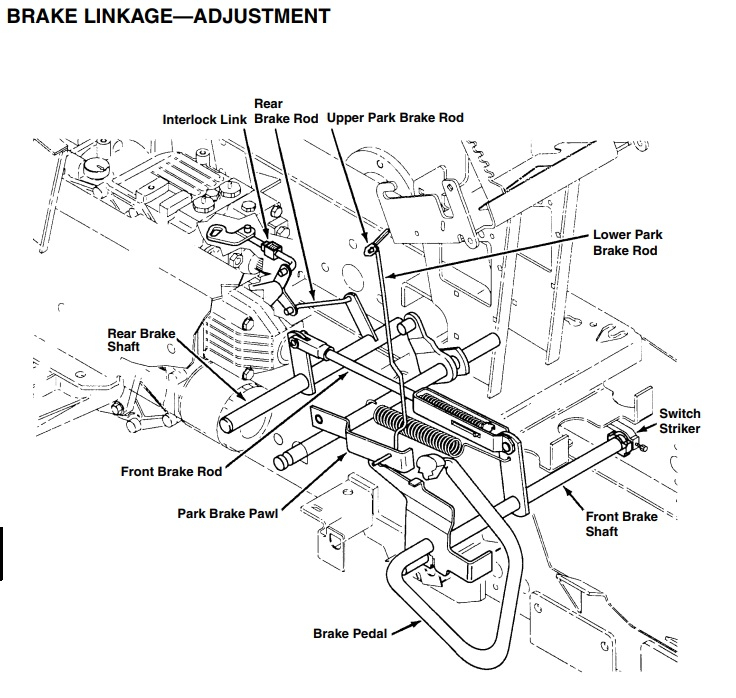 BRAKE LINKAGE—ADJUSTMENT

Interlock Link

Rear Brake Rod

Upper Park Brake Rod

Lower Park Brake Rod

Rear Brake Shaft

Switch Striker

Front Brake Rod

Park Brake Pawl

Front Brake Shaft

Brake Pedal